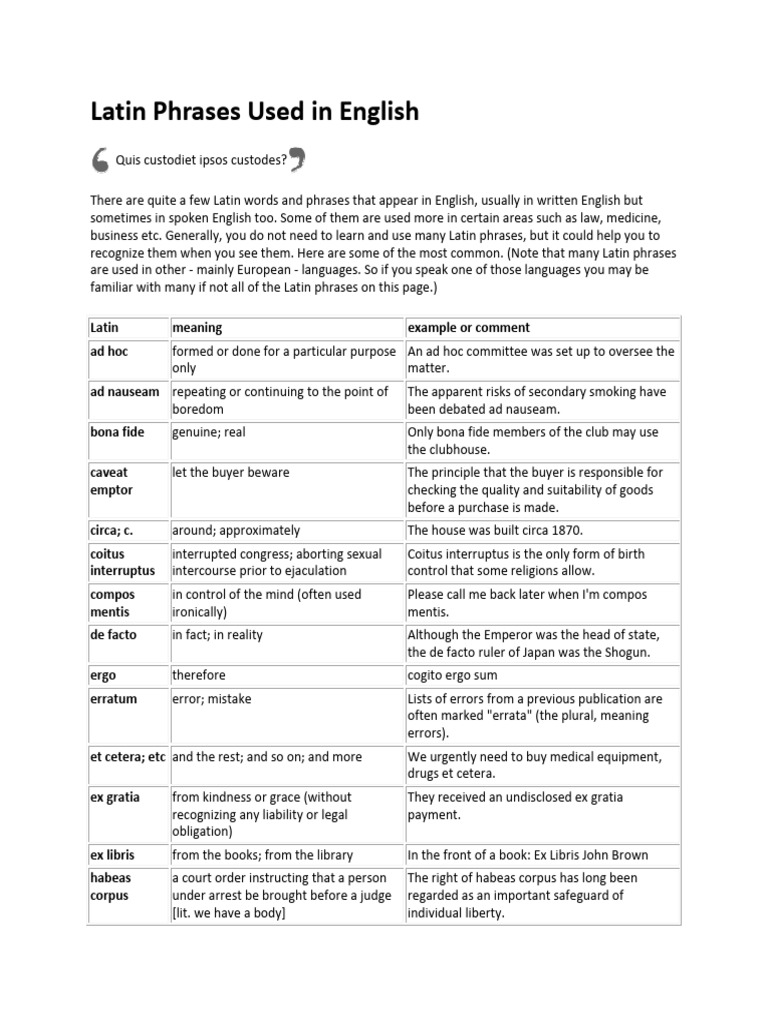 Latin Phrases Used in English

Quis custodiet ipsos custodes?

There are quite a few Latin words and phrases that appear in English, usually in written English but sometimes in spoken English too. Some of them are used more in certain areas such as law, medicine, business etc. Generally, you do not need to learn and use many Latin phrases, but it could help you to recognize them when you see them. Here are some of the most common. (Note that many Latin phrases are used in other - mainly European - languages. So if you speak one of those languages you may be familiar with many if not all of the Latin phrases on this page.)

| Latin | meaning | example or comment |
|---|---|---|
| ad hoc | formed or done for a particular purpose only | An ad hoc committee was set up to oversee the matter. |
| ad nauseam | repeating or continuing to the point of boredom | The apparent risks of secondary smoking have been debated ad nauseam. |
| bona fide | genuine; real | Only bona fide members of the club may use the clubhouse. |
| caveat emptor | let the buyer beware | The principle that the buyer is responsible for checking the quality and suitability of goods before a purchase is made. |
| circa; c. | around; approximately | The house was built circa 1870. |
| coitus interruptus | interrupted congress; aborting sexual intercourse prior to ejaculation | Coitus interruptus is the only form of birth control that some religions allow. |
| compos mentis | in control of the mind (often used ironically) | Please call me back later when I'm compos mentis. |
| de facto | in fact; in reality | Although the Emperor was the head of state, the de facto ruler of Japan was the Shogun. |
| ergo | therefore | cogito ergo sum |
| erratum | error; mistake | Lists of errors from a previous publication are often marked "errata" (the plural, meaning errors). |
| et cetera; etc | and the rest; and so on; and more | We urgently need to buy medical equipment, drugs et cetera. |
| ex gratia | from kindness or grace (without recognizing any liability or legal obligation) | They received an undisclosed ex gratia payment. |
| ex libris | from the books; from the library | In the front of a book: Ex Libris John Brown |
| habeas corpus | a court order instructing that a person under arrest be brought before a judge [lit. we have a body] | The right of habeas corpus has long been regarded as an important safeguard of individual liberty. |